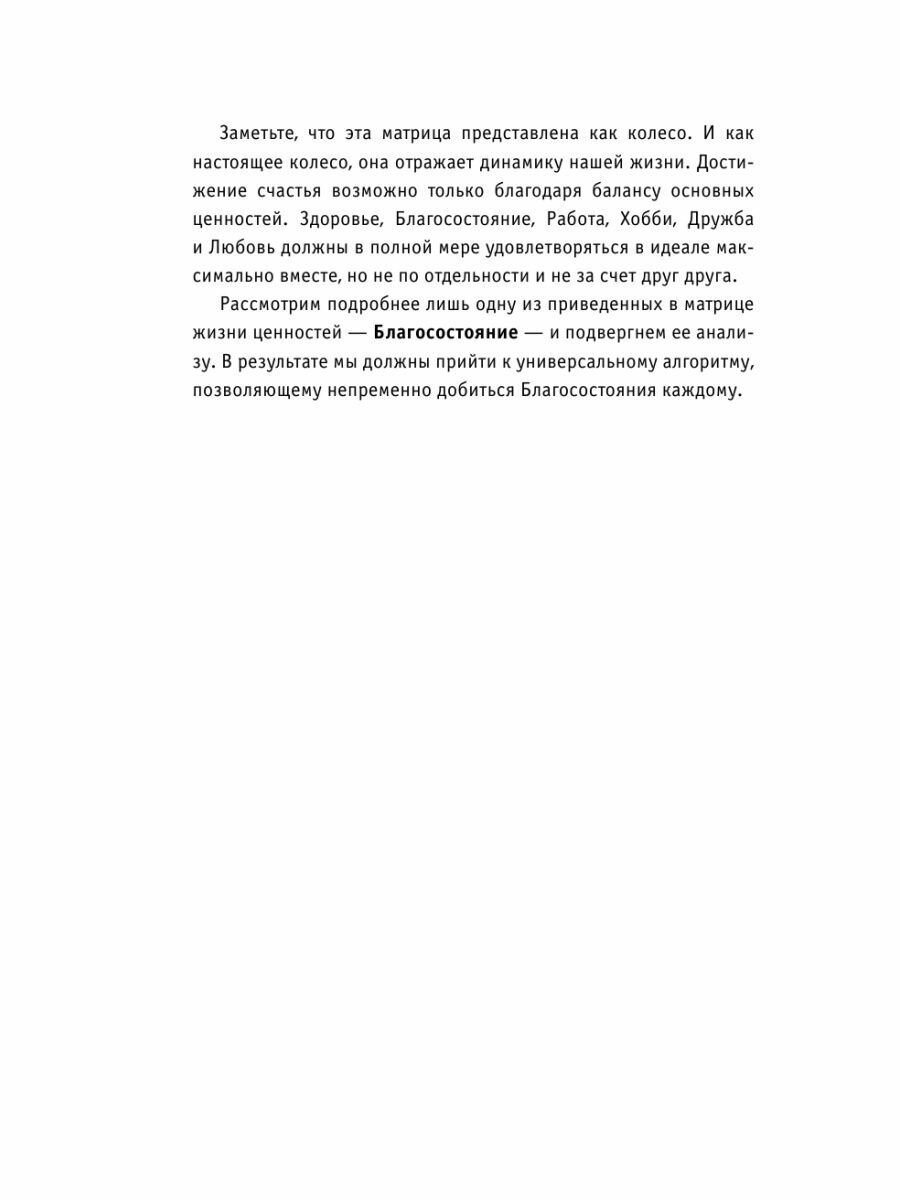 Заметьте, что эта матрица представлена как колесо. И как настоящее колесо, она отражает динамику нашей жизни. Достижение счастья возможно только благодаря балансу основных ценностей. Здоровье, Благосостояние, Работа, Хобби, Дружба и Любовь должны в полной мере удовлетворяться в идеале максимально вместе, но не по отдельности и не за счет друг друга.

Рассмотрим подробнее лишь одну из приведенных в матрице жизни ценностей — Благосостояние — и подвергнем ее анализу. В результате мы должны прийти к универсальному алгоритму, позволяющему непременно добиться Благосостояния каждому.